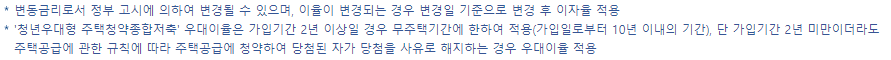 * 변동금리로서 정부 고시에 의하여 변경될 수 있으며, 이율이 변경되는 경우 변경일 기준으로 변경 후 이자율 적용

* '청년우대형 주택청약종합저축' 우대이율은 가입기간 2년 이상일 경우 무주택기간에 한하여 적용(가입일로부터 10년 이내의 기간), 단 가입기간 2년 미만이더라도 주택공급에 관한 규칙에 따라 주택공급에 청약하여 당첨된 자가 당첨을 사유로 해지하는 경우 우대이율 적용